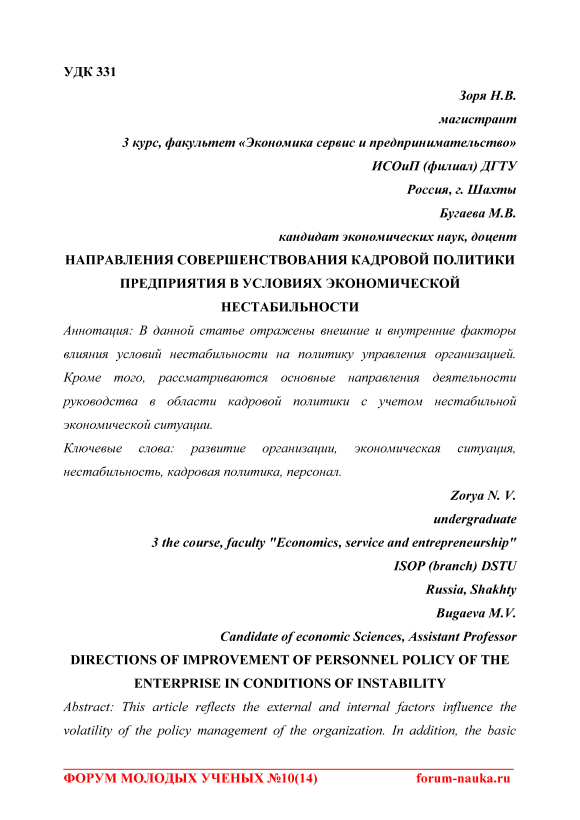 УДК 331

Зоря Н.В.

магистрант

3 курс, факультет «Экономика сервис и предпринимательство»

ИСОиП (филиал) ДГТУ

Россия, г. Шахты

Бугаева М.В.

кандидат экономических наук, доцент

НАПРАВЛЕНИЯ СОВЕРШЕНСТВОВАНИЯ КАДРОВОЙ ПОЛИТИКИ ПРЕДПРИЯТИЯ В УСЛОВИЯХ ЭКОНОМИЧЕСКОЙ НЕСТАБИЛЬНОСТИ

Аннотация: В данной статье отражены внешние и внутренние факторы влияния условий нестабильности на политику управления организацией. Кроме того, рассматриваются основные направления деятельности руководства в области кадровой политики с учетом нестабильной экономической ситуации.

Ключевые слова: развитие организации, экономическая ситуация, нестабильность, кадровая политика, персонал.

Zorya N. V.

undergraduate

3 the course, faculty "Economics, service and entrepreneurship"

ISOP (branch) DSTU

Russia, Shakhty

Bugaeva M.V.

Candidate of economic Sciences, Assistant Professor

DIRECTIONS OF IMPROVEMENT OF PERSONNEL POLICY OF THE ENTERPRISE IN CONDITIONS OF INSTABILITY

Abstract: This article reflects the external and internal factors influence the volatility of the policy management of the organization. In addition, the basic

ФОРУМ МОЛОДЫХ УЧЕНЫХ №10(14) forum-nauka.ru